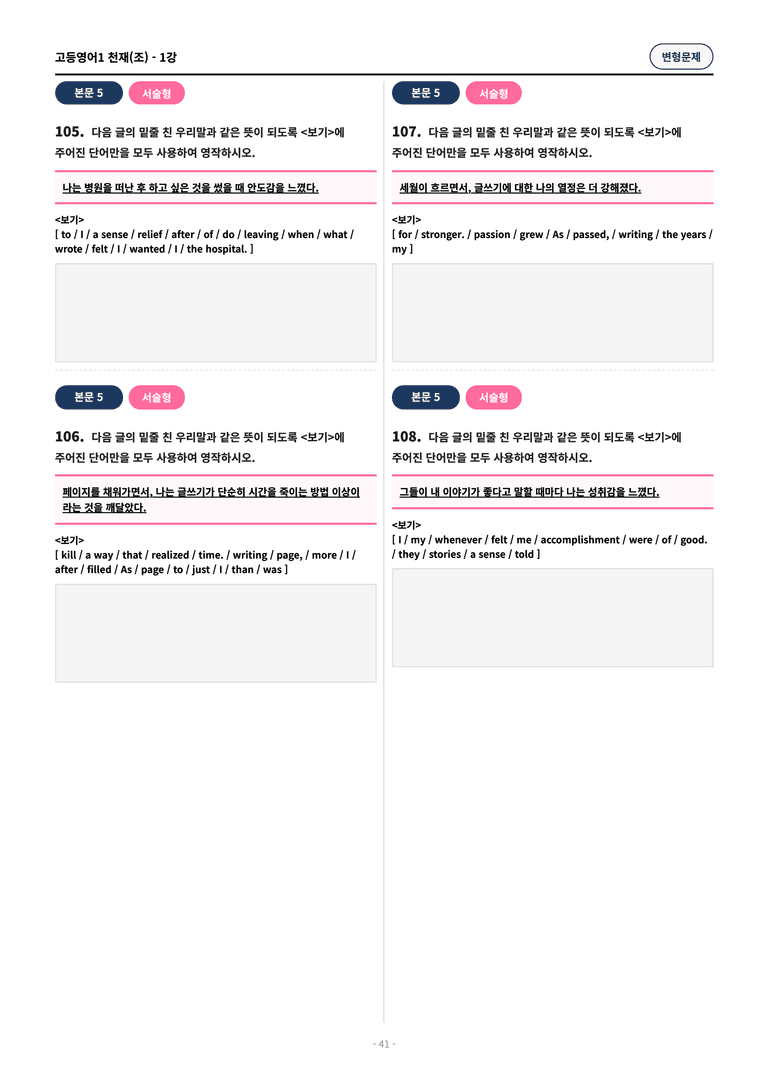 고등영어1 천재(조) - 1강

변형문제

본문 5 서술형

105. 다음 글의 밑줄 친 우리말과 같은 뜻이 되도록 <보기>에 주어진 단어만을 모두 사용하여 영작하시오.

나는 병원을 떠난 후 하고 싶은 것을 썼을 때 안도감을 느꼈다.

<보기>
[ to / I / a sense / relief / after / of / do / leaving / when / what / wrote / felt / I / wanted / I / the hospital. ]

본문 5 서술형

106. 다음 글의 밑줄 친 우리말과 같은 뜻이 되도록 <보기>에 주어진 단어만을 모두 사용하여 영작하시오.

페이지를 채워가면서, 나는 글쓰기가 단순히 시간을 죽이는 방법 이상이라는 것을 깨달았다.

<보기>
[ kill / a way / that / realized / time. / writing / page, / more / I / after / filled / As / page / to / just / I / than / was ]

본문 5 서술형

107. 다음 글의 밑줄 친 우리말과 같은 뜻이 되도록 <보기>에 주어진 단어만을 모두 사용하여 영작하시오.

세월이 흐르면서, 글쓰기에 대한 나의 열정은 더 강해졌다.

<보기>
[ for / stronger. / passion / grew / As / passed, / writing / the years / my ]

본문 5 서술형

108. 다음 글의 밑줄 친 우리말과 같은 뜻이 되도록 <보기>에 주어진 단어만을 모두 사용하여 영작하시오.

그들이 내 이야기가 좋다고 말할 때마다 나는 성취감을 느꼈다.

<보기>
[ I / my / whenever / felt / me / accomplishment / were / of / good. / they / stories / a sense / told ]

- 41 -